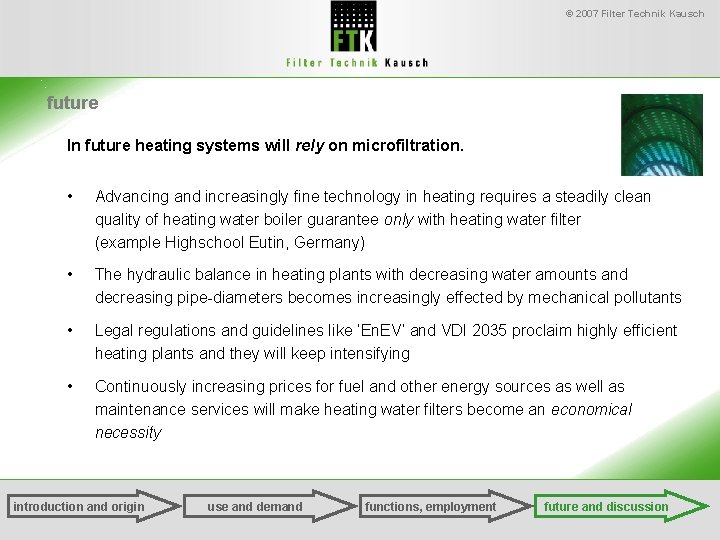 FTK
Filter Technik Kausch

© 2007 Filter Technik Kausch

future

In future heating systems will rely on microfiltration.

• Advancing and increasingly fine technology in heating requires a steadily clean quality of heating water boiler guarantee only with heating water filter (example Highschool Eutin, Germany)

• The hydraulic balance in heating plants with decreasing water amounts and decreasing pipe-diameters becomes increasingly effected by mechanical pollutants

• Legal regulations and guidelines like 'EnEV' and VDI 2035 proclaim highly efficient heating plants and they will keep intensifying

• Continuously increasing prices for fuel and other energy sources as well as maintenance services will make heating water filters become an economical necessity

introduction and origin
use and demand
functions, employment
future and discussion